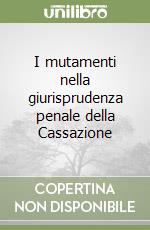 unilibro

I mutamenti nella giurisprudenza penale della Cassazione

COPERTINA NON DISPONIBILE